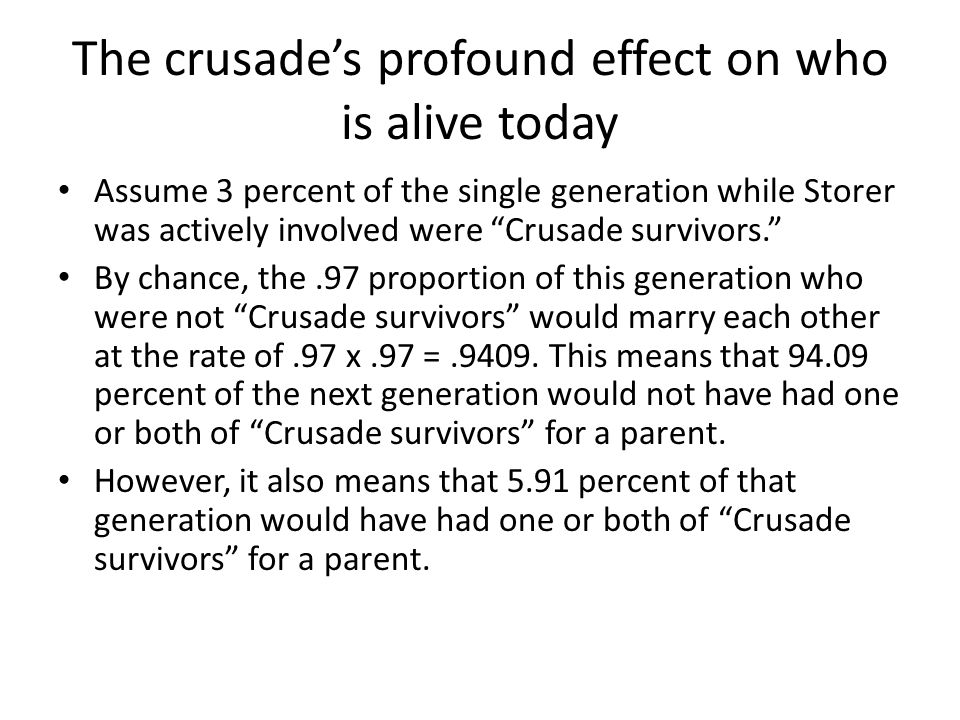 The crusade's profound effect on who is alive today

• Assume 3 percent of the single generation while Storer was actively involved were "Crusade survivors."
• By chance, the .97 proportion of this generation who were not "Crusade survivors" would marry each other at the rate of .97 x .97 = .9409. This means that 94.09 percent of the next generation would not have had one or both of "Crusade survivors" for a parent.
• However, it also means that 5.91 percent of that generation would have had one or both of "Crusade survivors" for a parent.